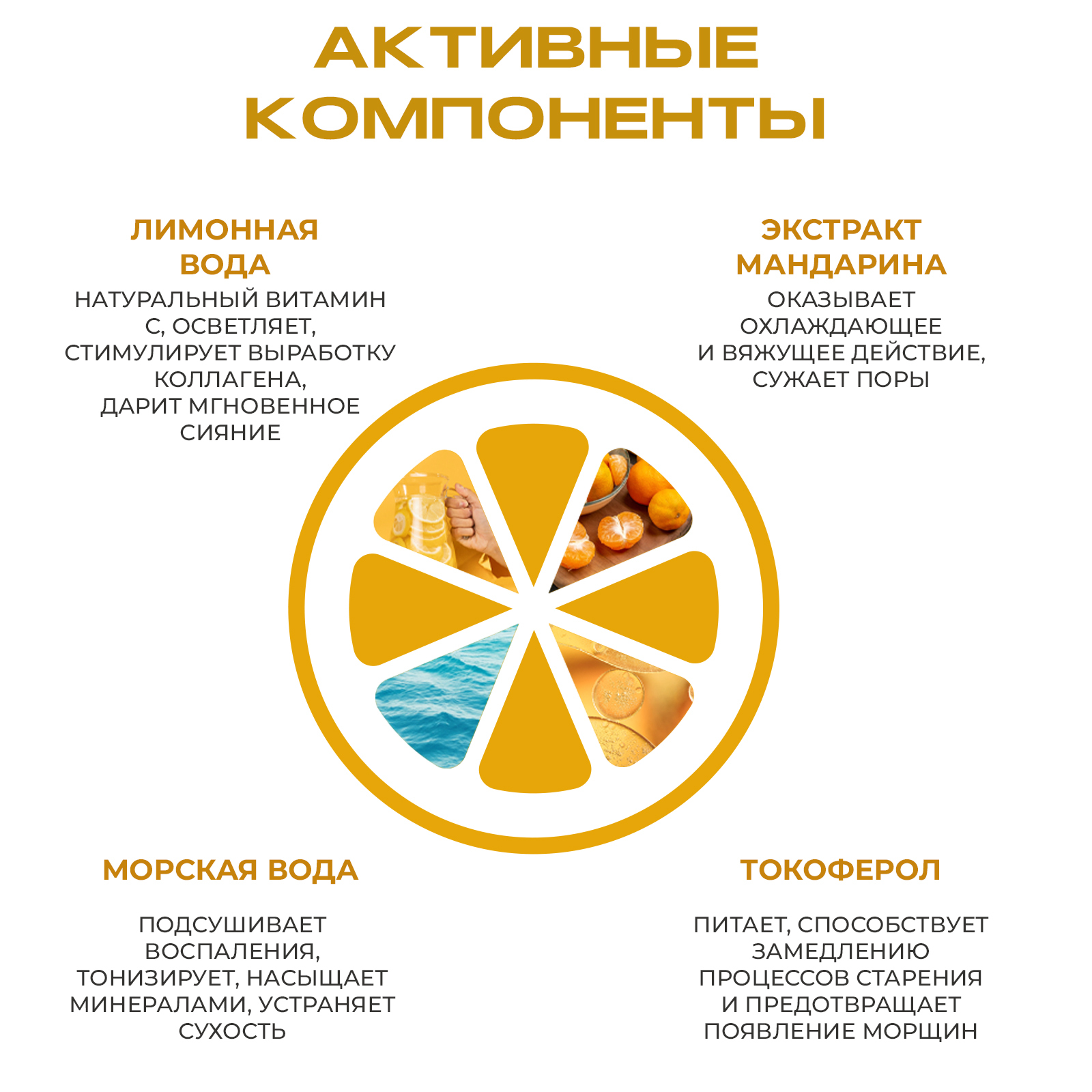 АКТИВНЫЕ КОМПОНЕНТЫ

ЛИМОННАЯ ВОДА

НАТУРАЛЬНЫЙ ВИТАМИН С, ОСВЕТЛЯЕТ, СТИМУЛИРУЕТ ВЫРАБОТКУ КОЛЛАГЕНА, ДАРИТ МГНОВЕННОЕ СИЯНИЕ

ЭКСТРАКТ МАНДАРИНА

ОКАЗЫВАЕТ ОХЛАЖДАЮЩЕЕ И ВЯЖУЩЕЕ ДЕЙСТВИЕ, СУЖАЕТ ПОРЫ

МОРСКАЯ ВОДА

ПОДСУШИВАЕТ ВОСПАЛЕНИЯ, ТОНИЗИРУЕТ, НАСЫЩАЕТ МИНЕРАЛАМИ, УСТРАНЯЕТ СУХОСТЬ

ТОКОФЕРОЛ

ПИТАЕТ, СПОСОБСТВУЕТ ЗАМЕДЛЕНИЮ ПРОЦЕССОВ СТАРЕНИЯ И ПРЕДОТВРАЩАЕТ ПОЯВЛЕНИЕ МОРЩИН